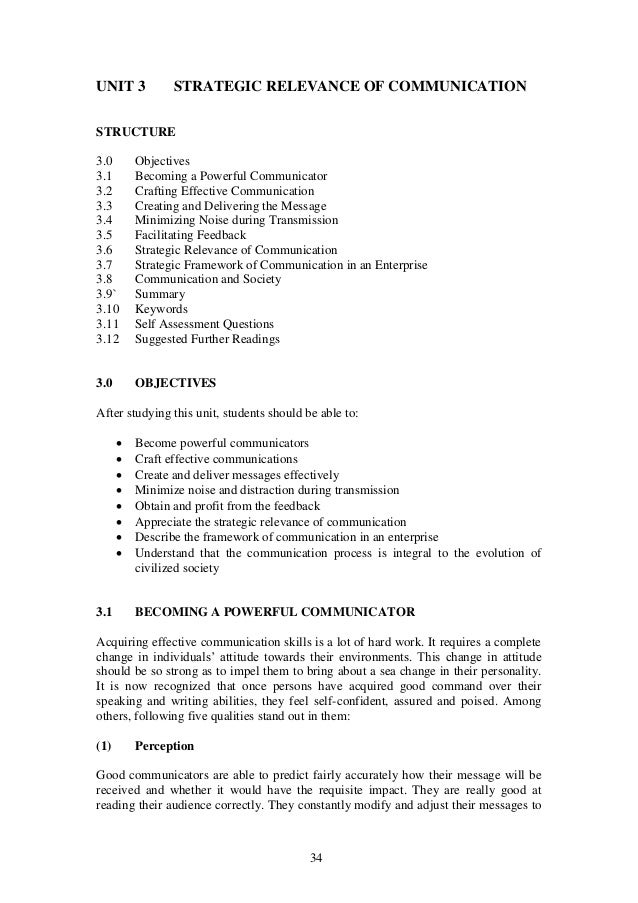 UNIT 3 STRATEGIC RELEVANCE OF COMMUNICATION

STRUCTURE

3.0 Objectives
3.1 Becoming a Powerful Communicator
3.2 Crafting Effective Communication
3.3 Creating and Delivering the Message
3.4 Minimizing Noise during Transmission
3.5 Facilitating Feedback
3.6 Strategic Relevance of Communication
3.7 Strategic Framework of Communication in an Enterprise
3.8 Communication and Society
3.9` Summary
3.10 Keywords
3.11 Self Assessment Questions
3.12 Suggested Further Readings

3.0 OBJECTIVES

After studying this unit, students should be able to:

• Become powerful communicators
• Craft effective communications
• Create and deliver messages effectively
• Minimize noise and distraction during transmission
• Obtain and profit from the feedback
• Appreciate the strategic relevance of communication
• Describe the framework of communication in an enterprise
• Understand that the communication process is integral to the evolution of civilized society

3.1 BECOMING A POWERFUL COMMUNICATOR

Acquiring effective communication skills is a lot of hard work. It requires a complete change in individuals' attitude towards their environments. This change in attitude should be so strong as to impel them to bring about a sea change in their personality. It is now recognized that once persons have acquired good command over their speaking and writing abilities, they feel self-confident, assured and poised. Among others, following five qualities stand out in them:

(1) Perception

Good communicators are able to predict fairly accurately how their message will be received and whether it would have the requisite impact. They are really good at reading their audience correctly. They constantly modify and adjust their messages to

34